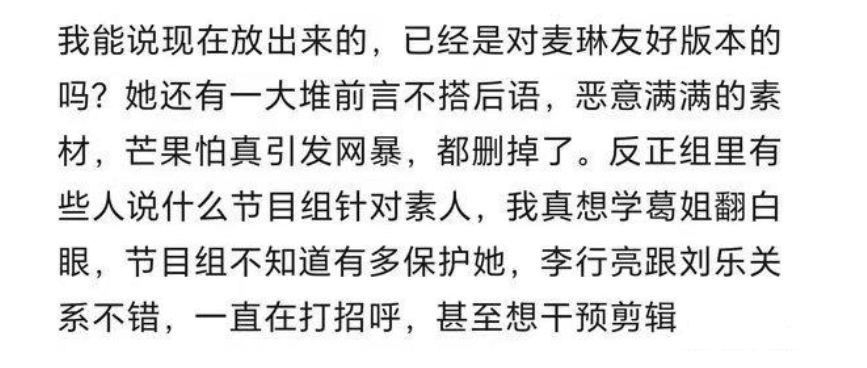 我能说现在放出来的，已经是对麦琳友好版本的吗？她还有一大堆前言不搭后语，恶意满满的素材，芒果怕真引发网暴，都删掉了。反正组里有些人说什么节目组针对素人，我真想学葛姐翻白眼，节目组不知道有多保护她，李行亮跟刘乐关系不错，一直在打招呼，甚至想干预剪辑